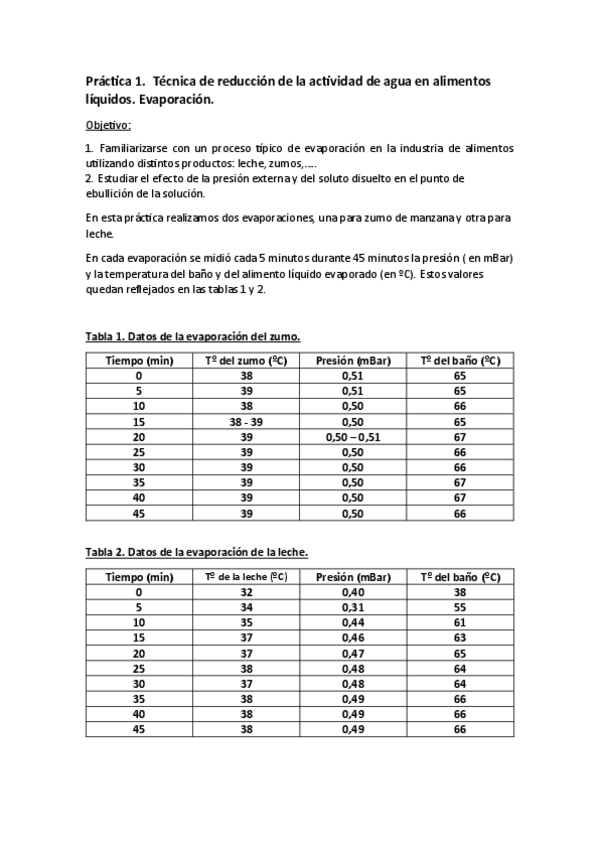 Práctica 1. Técnica de reducción de la actividad de agua en alimentos líquidos. Evaporación.

Objetivo:

1. Familiarizarse con un proceso típico de evaporación en la industria de alimentos utilizando distintos productos: leche, zumos,.....
2. Estudiar el efecto de la presión externa y del soluto disuelto en el punto de ebullición de la solución.

En esta práctica realizamos dos evaporaciones, una para zumo de manzana y otra para leche.

En cada evaporación se midió cada 5 minutos durante 45 minutos la presión ( en mBar) y la temperatura del baño y del alimento líquido evaporado (en ºC). Estos valores quedan reflejados en las tablas 1 y 2.

Tabla 1. Datos de la evaporación del zumo.

| Tiempo (min) | Tº del zumo (ºC) | Presión (mBar) | Tº del baño (ºC) |
|---|---|---|---|
| 0 | 38 | 0,51 | 65 |
| 5 | 39 | 0,51 | 65 |
| 10 | 38 | 0,50 | 66 |
| 15 | 38 - 39 | 0,50 | 65 |
| 20 | 39 | 0,50 – 0,51 | 67 |
| 25 | 39 | 0,50 | 66 |
| 30 | 39 | 0,50 | 66 |
| 35 | 39 | 0,50 | 67 |
| 40 | 39 | 0,50 | 67 |
| 45 | 39 | 0,50 | 66 |

Tabla 2. Datos de la evaporación de la leche.

| Tiempo (min) | Tº de la leche (ºC) | Presión (mBar) | Tº del baño (ºC) |
|---|---|---|---|
| 0 | 32 | 0,40 | 38 |
| 5 | 34 | 0,31 | 55 |
| 10 | 35 | 0,44 | 61 |
| 15 | 37 | 0,46 | 63 |
| 20 | 37 | 0,47 | 65 |
| 25 | 38 | 0,48 | 64 |
| 30 | 37 | 0,48 | 64 |
| 35 | 38 | 0,49 | 66 |
| 40 | 38 | 0,49 | 66 |
| 45 | 38 | 0,49 | 66 |